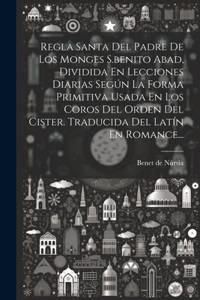 Regla Santa Del Padre De Los Monges S.benito Abad, Dividida En Lecciones Diarias Según La Forma Primitiva Usada En Los Coros Del Orden Del Cister. Traducida Del Latín En Romance...

Benet de Núrsia